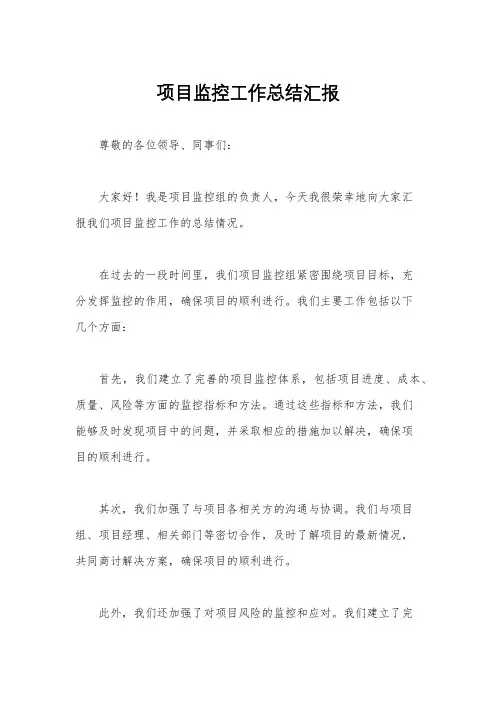 项目监控工作总结汇报

尊敬的各位领导、同事们：

大家好！我是项目监控组的负责人，今天我很荣幸地向大家汇报我们项目监控工作的总结情况。

在过去的一段时间里，我们项目监控组紧密围绕项目目标，充分发挥监控的作用，确保项目的顺利进行。我们主要工作包括以下几个方面：

首先，我们建立了完善的项目监控体系，包括项目进度、成本、质量、风险等方面的监控指标和方法。通过这些指标和方法，我们能够及时发现项目中的问题，并采取相应的措施加以解决，确保项目的顺利进行。

其次，我们加强了与项目各相关方的沟通与协调。我们与项目组、项目经理、相关部门等密切合作，及时了解项目的最新情况，共同商讨解决方案，确保项目的顺利进行。

此外，我们还加强了对项目风险的监控和应对。我们建立了完